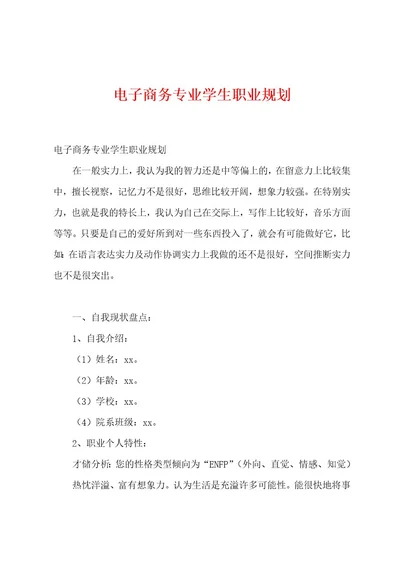 电子商务专业学生职业规划

电子商务专业学生职业规划

在一般实力上，我认为我的智力还是中等偏上的，在留意力上比较集中，擅长视察，记忆力不是很好，思维比较开阔，想象力较强。在特别实力，也就是我的特长上，我认为自己在交际上，写作上比较好，音乐方面等等。只要是自己的爱好所到对一些东西投入了，就会有可能做好它，比如：在语言表达实力及动作协调实力上我做的还不是很好，空间推断实力也不是很突出。

一、自我现状盘点：

1、自我介绍：

（1）姓名：xx。

（2）年龄：xx。

（3）学校：xx。

（4）院系班级：xx。

2、职业个人特性：

才储分析：您的性格类型倾向为“ENFP”（外向、直觉、情感、知觉）热忱洋溢、富有想象力。认为生活是充溢许多可能性。能很快地将事